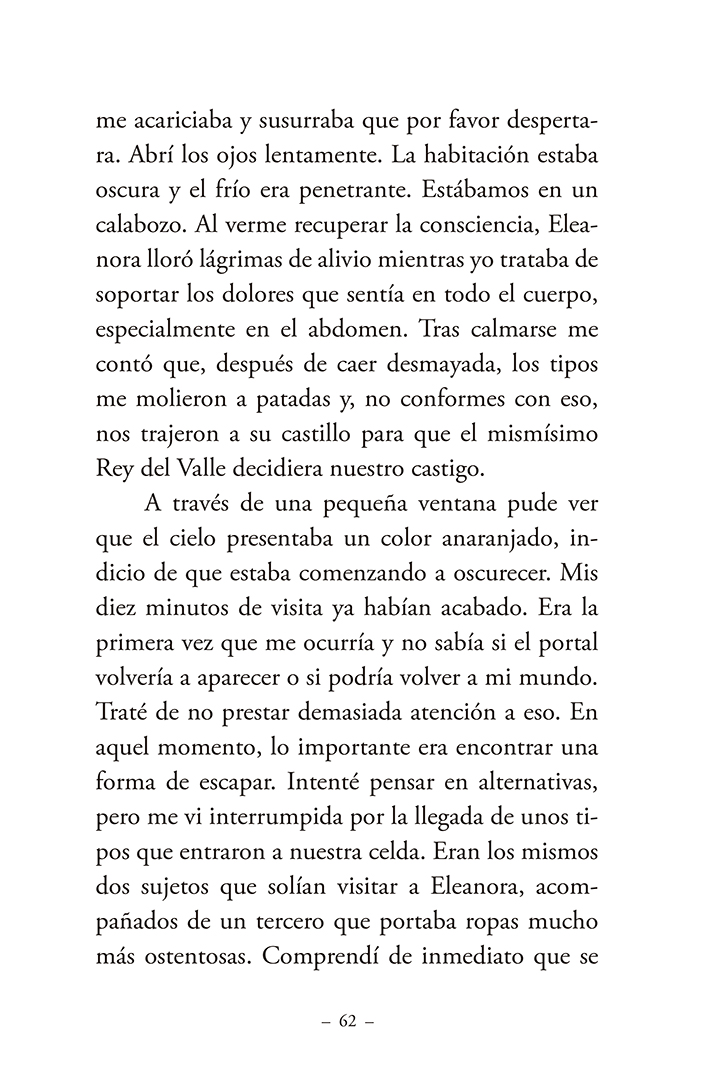 me acariciaba y susurraba que por favor despertara. Abrí los ojos lentamente. La habitación estaba oscura y el frío era penetrante. Estábamos en un calabozo. Al verme recuperar la consciencia, Eleanora lloró lágrimas de alivio mientras yo trataba de soportar los dolores que sentía en todo el cuerpo, especialmente en el abdomen. Tras calmarse me contó que, después de caer desmayada, los tipos me molieron a patadas y, no conformes con eso, nos trajeron a su castillo para que el mismísimo Rey del Valle decidiera nuestro castigo.

A través de una pequeña ventana pude ver que el cielo presentaba un color anaranjado, indicio de que estaba comenzando a oscurecer. Mis diez minutos de visita ya habían acabado. Era la primera vez que me ocurría y no sabía si el portal volvería a aparecer o si podría volver a mi mundo. Traté de no prestar demasiada atención a eso. En aquel momento, lo importante era encontrar una forma de escapar. Intenté pensar en alternativas, pero me vi interrumpida por la llegada de unos tipos que entraron a nuestra celda. Eran los mismos dos sujetos que solían visitar a Eleanora, acompañados de un tercero que portaba ropas mucho más ostentosas. Comprendí de inmediato que se

– 62 –